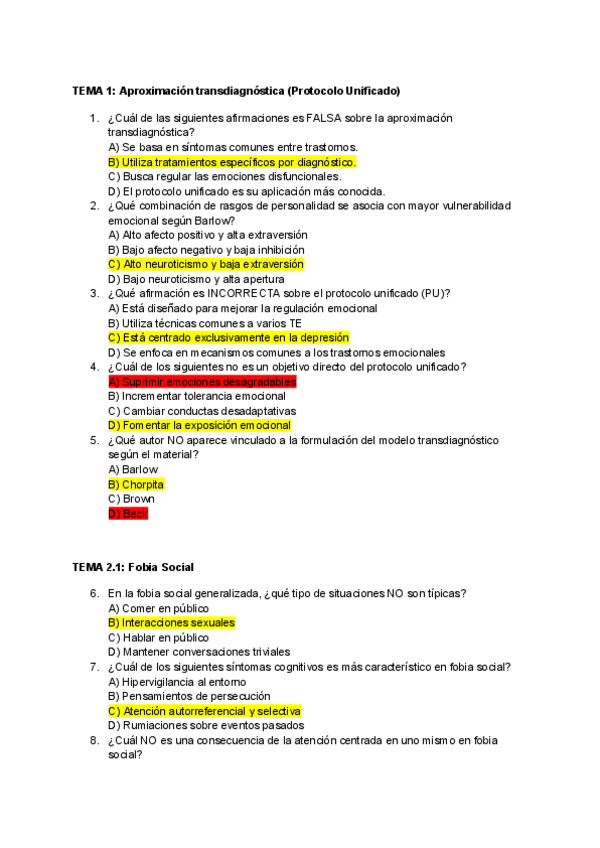 TEMA 1: Aproximación transdiagnóstica (Protocolo Unificado)

1. ¿Cuál de las siguientes afirmaciones es FALSA sobre la aproximación transdiagnóstica?
A) Se basa en síntomas comunes entre trastornos.
B) Utiliza tratamientos específicos por diagnóstico.
C) Busca regular las emociones disfuncionales.
D) El protocolo unificado es su aplicación más conocida.
2. ¿Qué combinación de rasgos de personalidad se asocia con mayor vulnerabilidad emocional según Barlow?
A) Alto afecto positivo y alta extraversión
B) Bajo afecto negativo y baja inhibición
C) Alto neuroticismo y baja extraversión
D) Bajo neuroticismo y alta apertura
3. ¿Qué afirmación es INCORRECTA sobre el protocolo unificado (PU)?
A) Está diseñado para mejorar la regulación emocional
B) Utiliza técnicas comunes a varios TE
C) Está centrado exclusivamente en la depresión
D) Se enfoca en mecanismos comunes a los trastornos emocionales
4. ¿Cuál de los siguientes no es un objetivo directo del protocolo unificado?
A) Suprimir emociones desagradables
B) Incrementar tolerancia emocional
C) Cambiar conductas desadaptativas
D) Fomentar la exposición emocional
5. ¿Qué autor NO aparece vinculado a la formulación del modelo transdiagnóstico según el material?
A) Barlow
B) Chorpita
C) Brown
D) Beck

TEMA 2.1: Fobia Social

6. En la fobia social generalizada, ¿qué tipo de situaciones NO son típicas?
A) Comer en público
B) Interacciones sexuales
C) Hablar en público
D) Mantener conversaciones triviales
7. ¿Cuál de los siguientes síntomas cognitivos es más característico en fobia social?
A) Hipervigilancia al entorno
B) Pensamientos de persecución
C) Atención autorreferencial y selectiva
D) Rumiaciones sobre eventos pasados
8. ¿Cuál NO es una consecuencia de la atención centrada en uno mismo en fobia social?